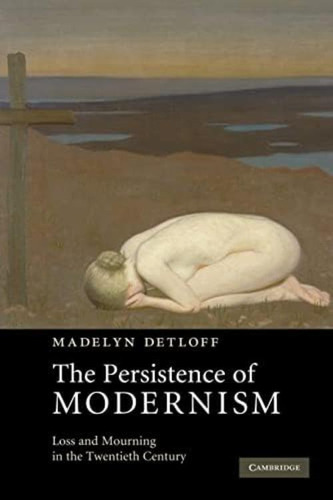 MADELYN DETLOFF

The Persistence of MODERNISM

Loss and Mourning in the Twentieth Century

CAMBRIDGE